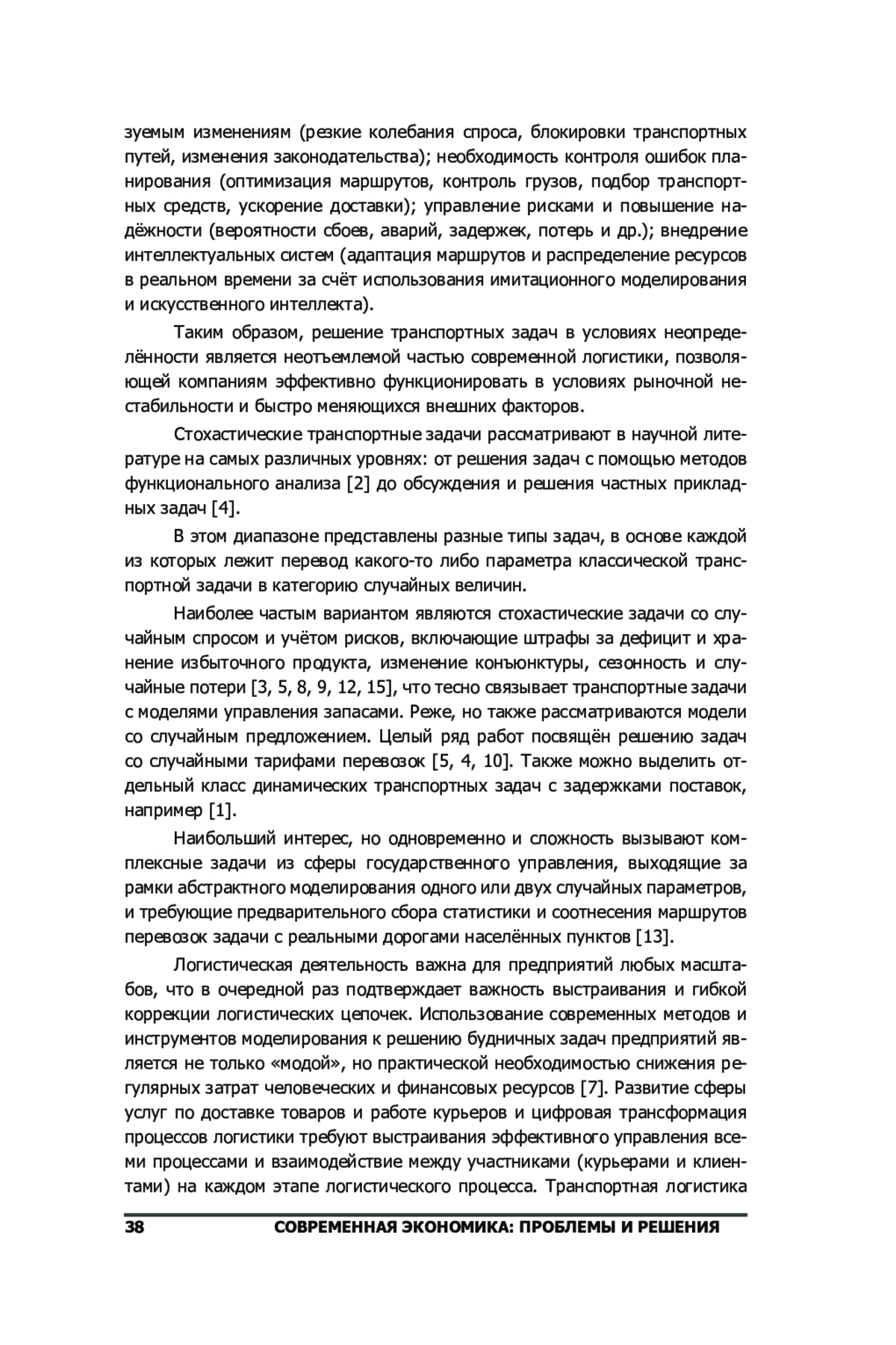 зуемым изменениям (резкие колебания спроса, блокировки транспортных путей, изменения законодательства); необходимость контроля ошибок планирования (оптимизация маршрутов, контроль грузов, подбор транспортных средств, ускорение доставки); управление рисками и повышение надёжности (вероятности сбоев, аварий, задержек, потерь и др.); внедрение интеллектуальных систем (адаптация маршрутов и распределение ресурсов в реальном времени за счёт использования имитационного моделирования и искусственного интеллекта).

Таким образом, решение транспортных задач в условиях неопределённости является неотъемлемой частью современной логистики, позволяющей компаниям эффективно функционировать в условиях рыночной нестабильности и быстро меняющихся внешних факторов.

Стохастические транспортные задачи рассматривают в научной литературе на самых различных уровнях: от решения задач с помощью методов функционального анализа [2] до обсуждения и решения частных прикладных задач [4].

В этом диапазоне представлены разные типы задач, в основе каждой из которых лежит перевод какого-то либо параметра классической транспортной задачи в категорию случайных величин.

Наиболее частым вариантом являются стохастические задачи со случайным спросом и учётом рисков, включающие штрафы за дефицит и хранение избыточного продукта, изменение конъюнктуры, сезонность и случайные потери [3, 5, 8, 9, 12, 15], что тесно связывает транспортные задачи с моделями управления запасами. Реже, но также рассматриваются модели со случайным предложением. Целый ряд работ посвящён решению задач со случайными тарифами перевозок [5, 4, 10]. Также можно выделить отдельный класс динамических транспортных задач с задержками поставок, например [1].

Наибольший интерес, но одновременно и сложность вызывают комплексные задачи из сферы государственного управления, выходящие за рамки абстрактного моделирования одного или двух случайных параметров, и требующие предварительного сбора статистики и соотнесения маршрутов перевозок задачи с реальными дорогами населённых пунктов [13].

Логистическая деятельность важна для предприятий любых масштабов, что в очередной раз подтверждает важность выстраивания и гибкой коррекции логистических цепочек. Использование современных методов и инструментов моделирования к решению будничных задач предприятий является не только «модой», но практической необходимостью снижения регулярных затрат человеческих и финансовых ресурсов [7]. Развитие сферы услуг по доставке товаров и работе курьеров и цифровая трансформация процессов логистики требуют выстраивания эффективного управления всеми процессами и взаимодействие между участниками (курьерами и клиентами) на каждом этапе логистического процесса. Транспортная логистика

38 СОВРЕМЕННАЯ ЭКОНОМИКА: ПРОБЛЕМЫ И РЕШЕНИЯ